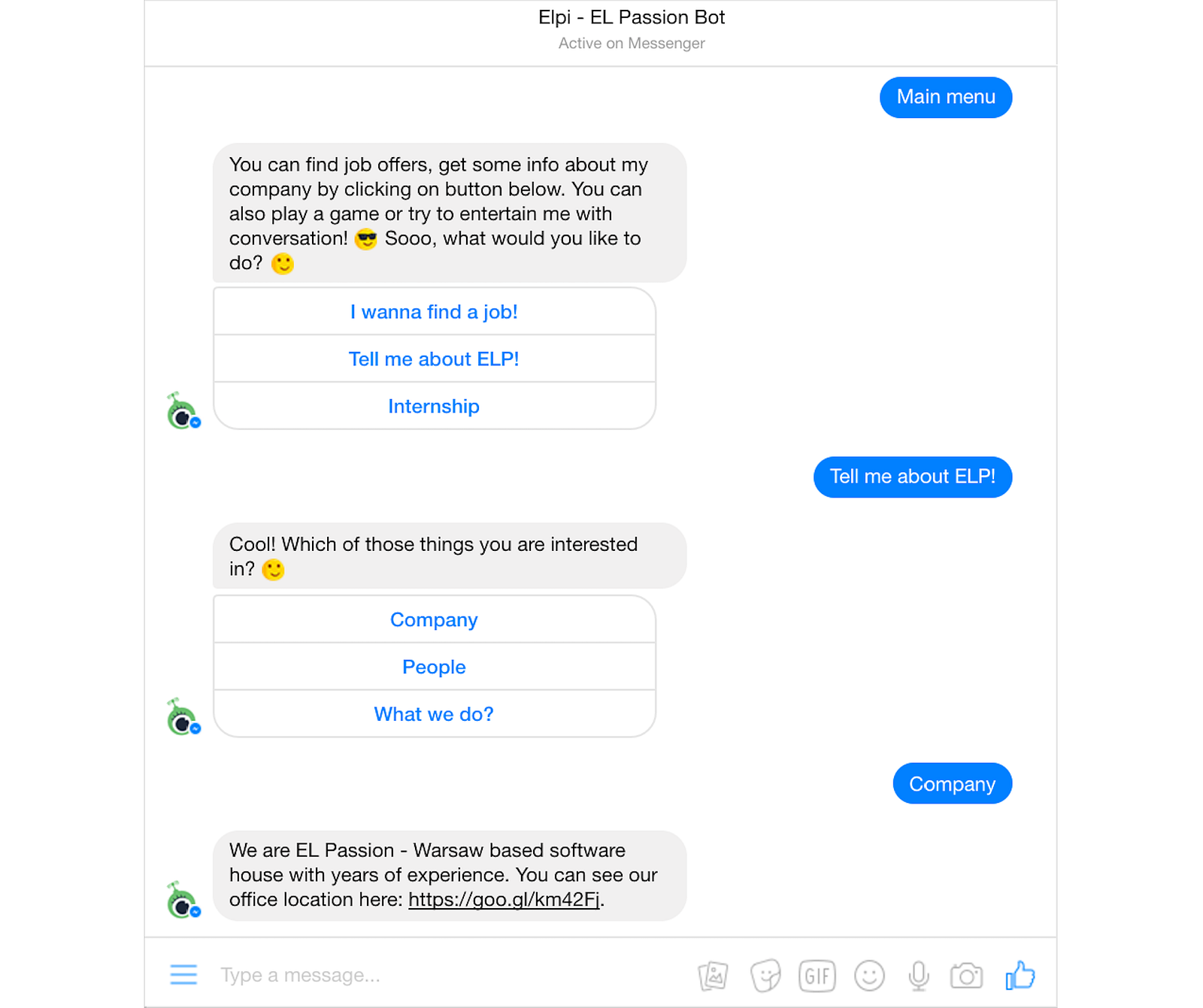 Elpi - EL Passion Bot
Active on Messenger

Main menu

You can find job offers, get some info about my company by clicking on button below. You can also play a game or try to entertain me with conversation! 😎 Sooo, what would you like to do? 🙂

I wanna find a job!

Tell me about ELP!

Internship

Tell me about ELP!

Cool! Which of those things you are interested in? 🙂

Company

People

What we do?

Company

We are EL Passion - Warsaw based software house with years of experience. You can see our office location here: https://goo.gl/km42Fj.

Type a message...

GIF